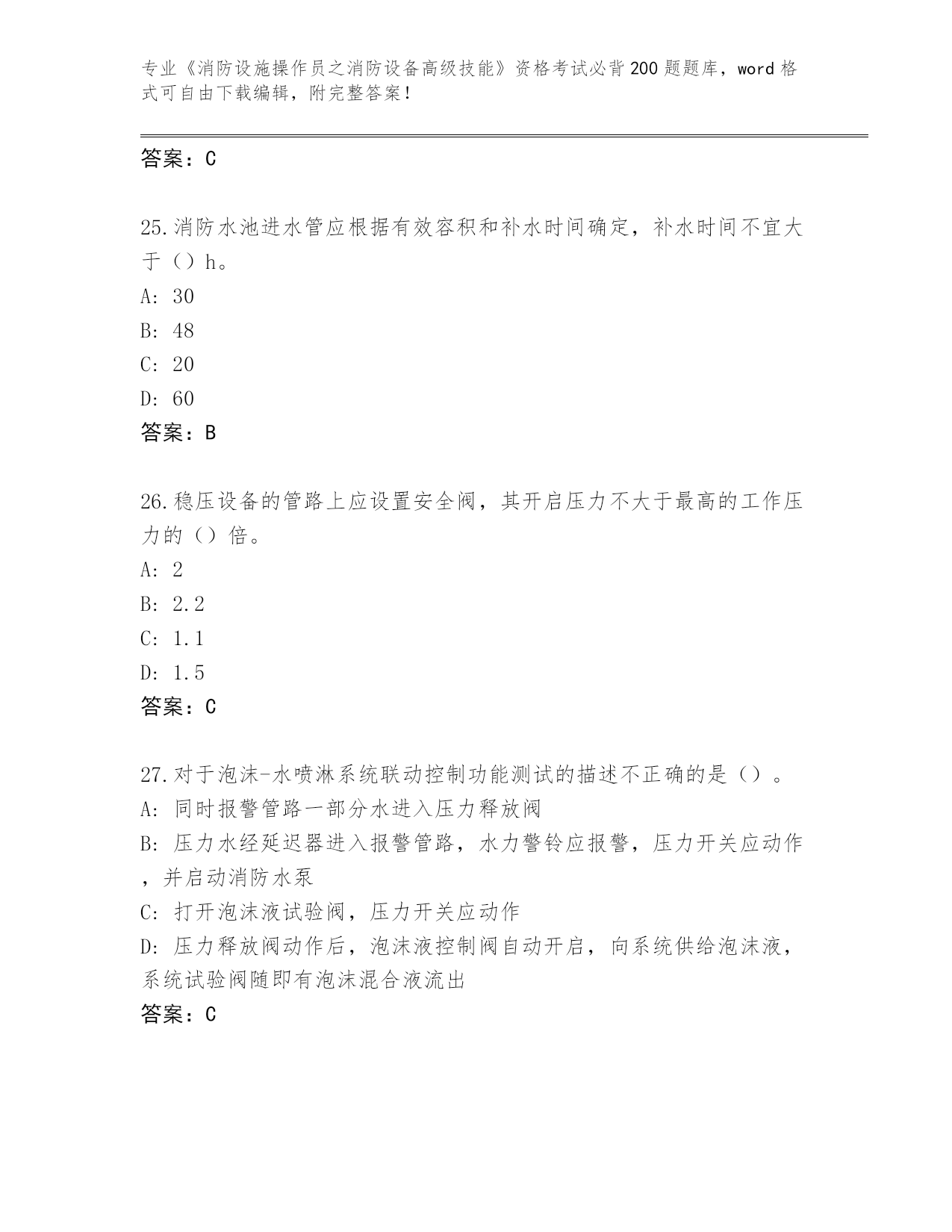 专业《消防设施操作员之消防设备高级技能》资格考试必背200题题库，word格式可自由下载编辑，附完整答案！

答案：C

25.消防水池进水管应根据有效容积和补水时间确定，补水时间不宜大于（）h。
A: 30
B: 48
C: 20
D: 60
答案：B

26.稳压设备的管路上应设置安全阀，其开启压力不大于最高的工作压力的（）倍。
A: 2
B: 2.2
C: 1.1
D: 1.5
答案：C

27.对于泡沫-水喷淋系统联动控制功能测试的描述不正确的是（）。
A: 同时报警管路一部分水进入压力释放阀
B: 压力水经延迟器进入报警管路，水力警铃应报警，压力开关应动作，并启动消防水泵
C: 打开泡沫液试验阀，压力开关应动作
D: 压力释放阀动作后，泡沫液控制阀自动开启，向系统供给泡沫液，系统试验阀随即有泡沫混合液流出
答案：C